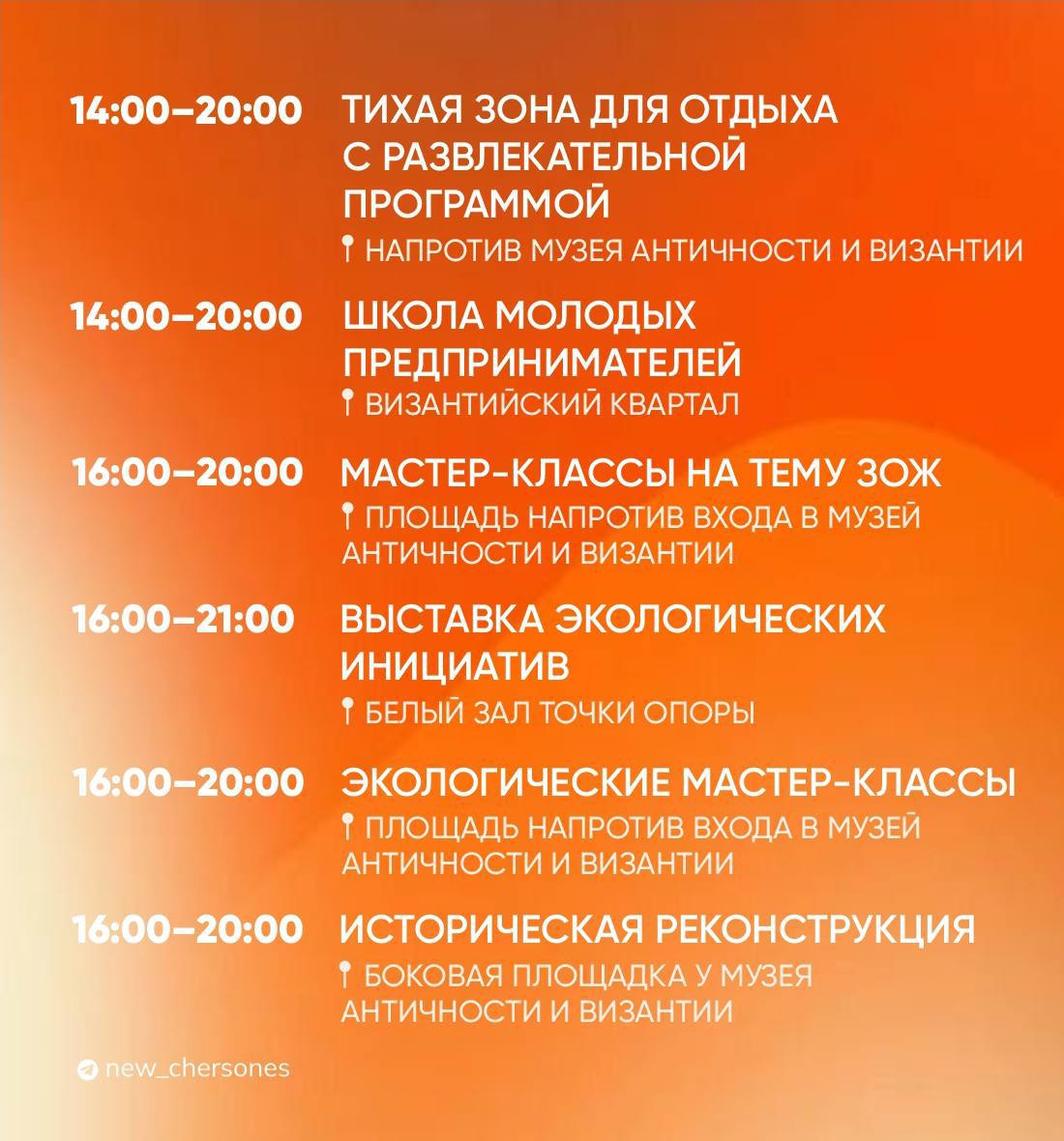 14:00–20:00 ТИХАЯ ЗОНА ДЛЯ ОТДЫХА С РАЗВЛЕКАТЕЛЬНОЙ ПРОГРАММОЙ
НАПРОТИВ МУЗЕЯ АНТИЧНОСТИ И ВИЗАНТИИ

14:00–20:00 ШКОЛА МОЛОДЫХ ПРЕДПРИНИМАТЕЛЕЙ
ВИЗАНТИЙСКИЙ КВАРТАЛ

16:00–20:00 МАСТЕР-КЛАССЫ НА ТЕМУ ЗОЖ
ПЛОЩАДЬ НАПРОТИВ ВХОДА В МУЗЕЙ АНТИЧНОСТИ И ВИЗАНТИИ

16:00–21:00 ВЫСТАВКА ЭКОЛОГИЧЕСКИХ ИНИЦИАТИВ
БЕЛЫЙ ЗАЛ ТОЧКИ ОПОРЫ

16:00–20:00 ЭКОЛОГИЧЕСКИЕ МАСТЕР-КЛАССЫ
ПЛОЩАДЬ НАПРОТИВ ВХОДА В МУЗЕЙ АНТИЧНОСТИ И ВИЗАНТИИ

16:00–20:00 ИСТОРИЧЕСКАЯ РЕКОНСТРУКЦИЯ
БОКОВАЯ ПЛОЩАДКА У МУЗЕЯ АНТИЧНОСТИ И ВИЗАНТИИ

new_chersones